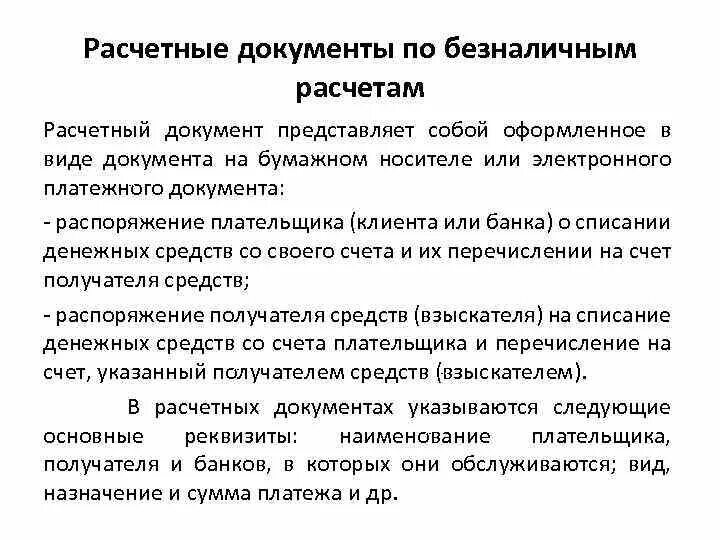 Расчетные документы по безналичным расчетам

Расчетный документ представляет собой оформленное в виде документа на бумажном носителе или электронного платежного документа:

- распоряжение плательщика (клиента или банка) о списании денежных средств со своего счета и их перечислении на счет получателя средств;

- распоряжение получателя средств (взыскателя) на списание денежных средств со счета плательщика и перечисление на счет, указанный получателем средств (взыскателем).

В расчетных документах указываются следующие основные реквизиты: наименование плательщика, получателя и банков, в которых они обслуживаются; вид, назначение и сумма платежа и др.